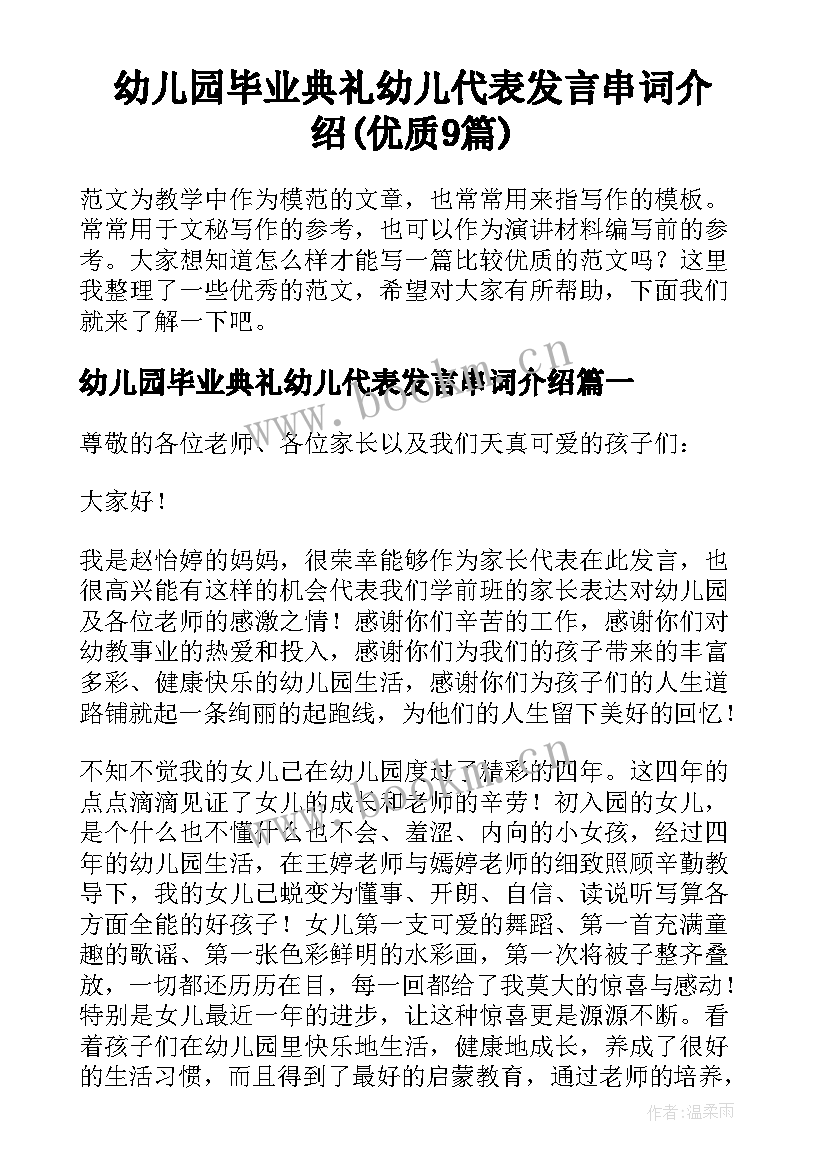 幼儿园毕业典礼幼儿代表发言串词介绍(优质9篇)

范文为教学中作为模范的文章，也常常用来指写作的模板。常常用于文秘写作的参考，也可以作为演讲材料编写前的参考。大家想知道怎么样才能写一篇比较优质的范文吗？这里我整理了一些优秀的范文，希望对大家有所帮助，下面我们就来了解一下吧。

幼儿园毕业典礼幼儿代表发言串词介绍篇一

尊敬的各位老师、各位家长以及我们天真可爱的孩子们：

大家好！

我是赵怡婷的妈妈，很荣幸能够作为家长代表在此发言，也很高兴能有这样的机会代表我们学前班的家长表达对幼儿园及各位老师的感激之情！感谢你们辛苦的工作，感谢你们对幼教事业的热爱和投入，感谢你们为我们的孩子带来的丰富多彩、健康快乐的幼儿园生活，感谢你们为孩子们的人生道路铺就起一条绚丽的起跑线，为他们的人生留下美好的回忆！

不知不觉我的女儿已在幼儿园度过了精彩的四年。这四年的点点滴滴见证了女儿的成长和老师的辛劳！初入园的女儿，是个什么也不懂什么也不会、羞涩、内向的小女孩，经过四年的幼儿园生活，在王婷老师与嫣婷老师的细致照顾辛勤教导下，我的女儿已蜕变为懂事、开朗、自信、读说听写算各方面全能的好孩子！女儿第一支可爱的舞蹈、第一首充满童趣的歌谣、第一张色彩鲜明的水彩画，第一次将被子整齐叠放，一切都还历历在目，每一回都给了我莫大的惊喜与感动！特别是女儿最近一年的进步，让这种惊喜更是源源不断。看着孩子们在幼儿园里快乐地生活，健康地成长，养成了很好的生活习惯，而且得到了最好的启蒙教育，通过老师的培养，

www.bookm.cn

作者：温柔雨